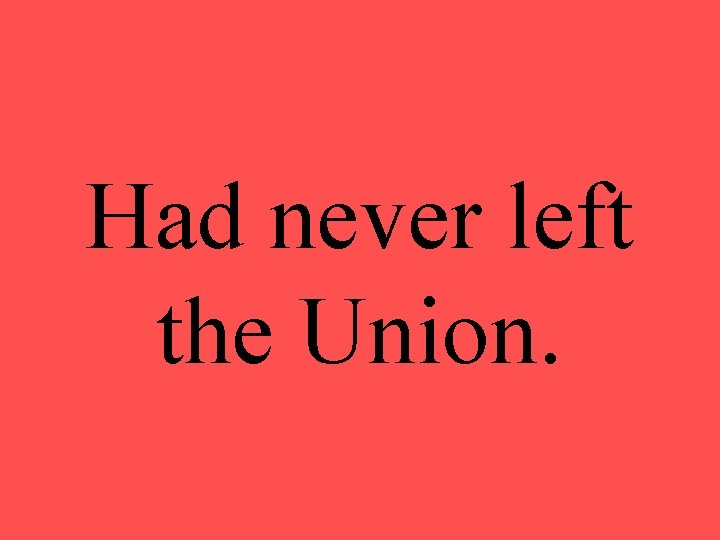 Had never left the Union.